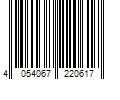 4 054067 220617